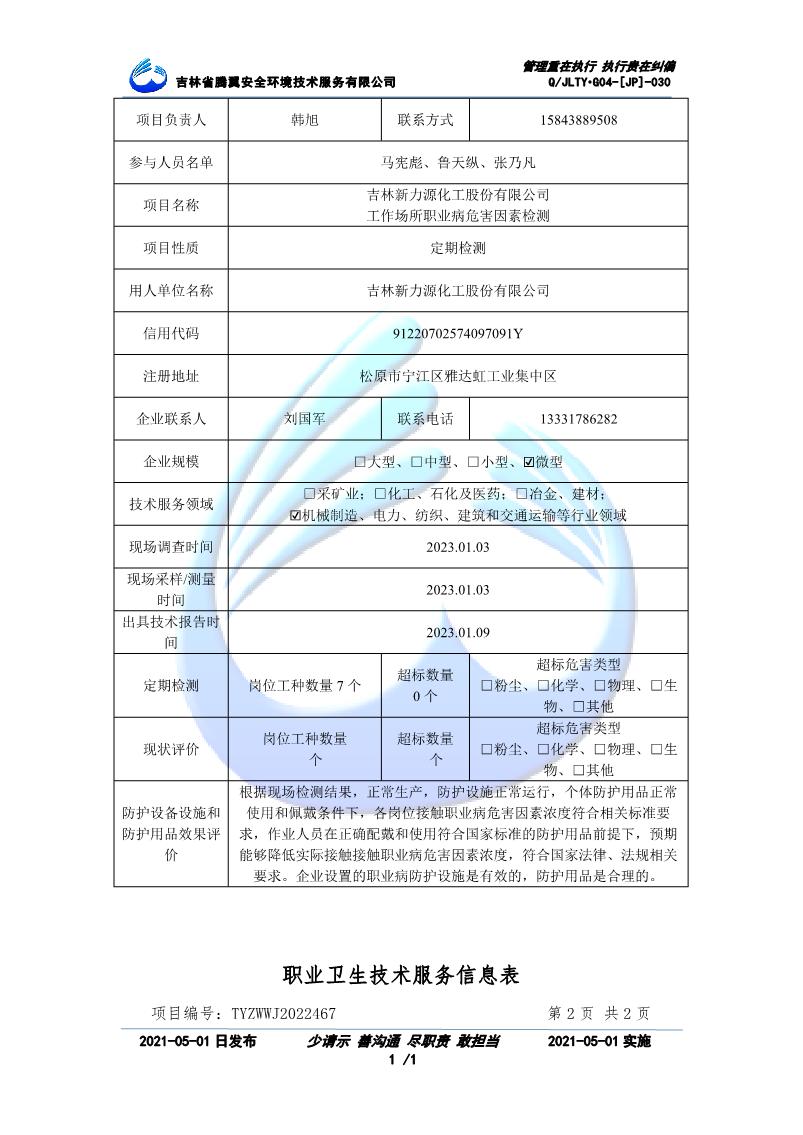 吉林省腾翼安全环境技术服务有限公司

管理重在执行 执行贵在纠偏
Q/JLTY·G04-[JP]-030

| 项目负责人 | 韩旭 | 联系方式 | 15843889508 |
|---|---|---|---|
| 参与人员名单 | 马宪彪、鲁天纵、张乃凡 | | |
| 项目名称 | 吉林新力源化工股份有限公司 工作场所职业病危害因素检测 | | |
| 项目性质 | 定期检测 | | |
| 用人单位名称 | 吉林新力源化工股份有限公司 | | |
| 信用代码 | 91220702574097091Y | | |
| 注册地址 | 松原市宁江区雅达虹工业集中区 | | |
| 企业联系人 | 刘国军 | 联系电话 | 13331786282 |
| 企业规模 | □大型、□中型、□小型、☑微型 | | |
| 技术服务领域 | □采矿业；□化工、石化及医药；□冶金、建材；☑机械制造、电力、纺织、建筑和交通运输等行业领域 | | |
| 现场调查时间 | 2023.01.03 | | |
| 现场采样/测量时间 | 2023.01.03 | | |
| 出具技术报告时间 | 2023.01.09 | | |
| 定期检测 | 岗位工种数量 7 个 | 超标数量 0 个 | 超标危害类型 □粉尘、□化学、□物理、□生物、□其他 |
| 现状评价 | 岗位工种数量 个 | 超标数量 个 | 超标危害类型 □粉尘、□化学、□物理、□生物、□其他 |
| 防护设备设施和防护用品效果评价 | 根据现场检测结果，正常生产，防护设施正常运行，个体防护用品正常使用和佩戴条件下，各岗位接触职业病危害因素浓度符合相关标准要求，作业人员在正确配戴和使用符合国家标准的防护用品前提下，预期能够降低实际接触接触职业病危害因素浓度，符合国家法律、法规相关要求。企业设置的职业病防护设施是有效的，防护用品是合理的。 | | |

职业卫生技术服务信息表

项目编号：TYZWWJ2022467　　第 2 页 共 2 页

2021-05-01 日发布　　少请示 善沟通 尽职责 敢担当　　2021-05-01 实施

1 /1